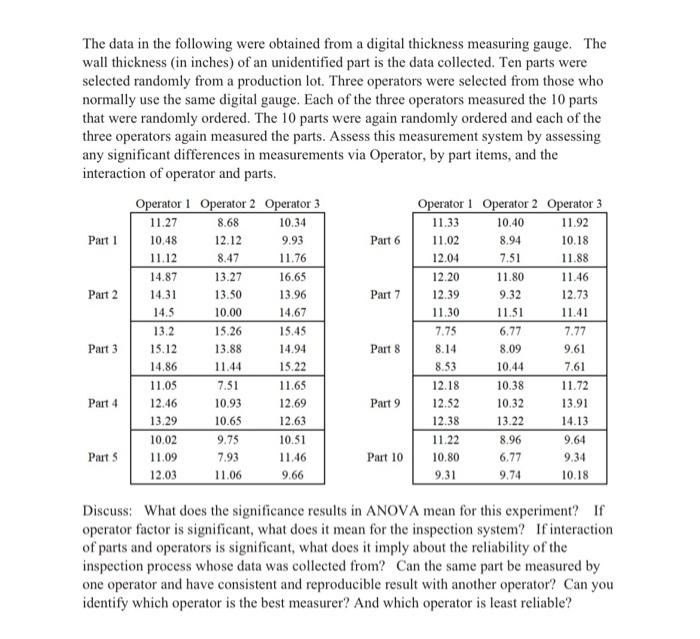 The data in the following were obtained from a digital thickness measuring gauge. The wall thickness (in inches) of an unidentified part is the data collected. Ten parts were selected randomly from a production lot. Three operators were selected from those who normally use the same digital gauge. Each of the three operators measured the 10 parts that were randomly ordered. The 10 parts were again randomly ordered and each of the three operators again measured the parts. Assess this measurement system by assessing any significant differences in measurements via Operator, by part items, and the interaction of operator and parts.

| | Operator 1 | Operator 2 | Operator 3 |
|---|---|---|---|
| | 11.27 | 8.68 | 10.34 |
| Part 1 | 10.48 | 12.12 | 9.93 |
| | 11.12 | 8.47 | 11.76 |
| | 14.87 | 13.27 | 16.65 |
| Part 2 | 14.31 | 13.50 | 13.96 |
| | 14.5 | 10.00 | 14.67 |
| | 13.2 | 15.26 | 15.45 |
| Part 3 | 15.12 | 13.88 | 14.94 |
| | 14.86 | 11.44 | 15.22 |
| | 11.05 | 7.51 | 11.65 |
| Part 4 | 12.46 | 10.93 | 12.69 |
| | 13.29 | 10.65 | 12.63 |
| | 10.02 | 9.75 | 10.51 |
| Part 5 | 11.09 | 7.93 | 11.46 |
| | 12.03 | 11.06 | 9.66 |

| | Operator 1 | Operator 2 | Operator 3 |
|---|---|---|---|
| | 11.33 | 10.40 | 11.92 |
| Part 6 | 11.02 | 8.94 | 10.18 |
| | 12.04 | 7.51 | 11.88 |
| | 12.20 | 11.80 | 11.46 |
| Part 7 | 12.39 | 9.32 | 12.73 |
| | 11.30 | 11.51 | 11.41 |
| | 7.75 | 6.77 | 7.77 |
| Part 8 | 8.14 | 8.09 | 9.61 |
| | 8.53 | 10.44 | 7.61 |
| | 12.18 | 10.38 | 11.72 |
| Part 9 | 12.52 | 10.32 | 13.91 |
| | 12.38 | 13.22 | 14.13 |
| | 11.22 | 8.96 | 9.64 |
| Part 10 | 10.80 | 6.77 | 9.34 |
| | 9.31 | 9.74 | 10.18 |

Discuss: What does the significance results in ANOVA mean for this experiment? If operator factor is significant, what does it mean for the inspection system? If interaction of parts and operators is significant, what does it imply about the reliability of the inspection process whose data was collected from? Can the same part be measured by one operator and have consistent and reproducible result with another operator? Can you identify which operator is the best measurer? And which operator is least reliable?